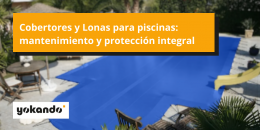 Cobertores y Lonas para piscinas: mantenimiento y protección integral

yokando